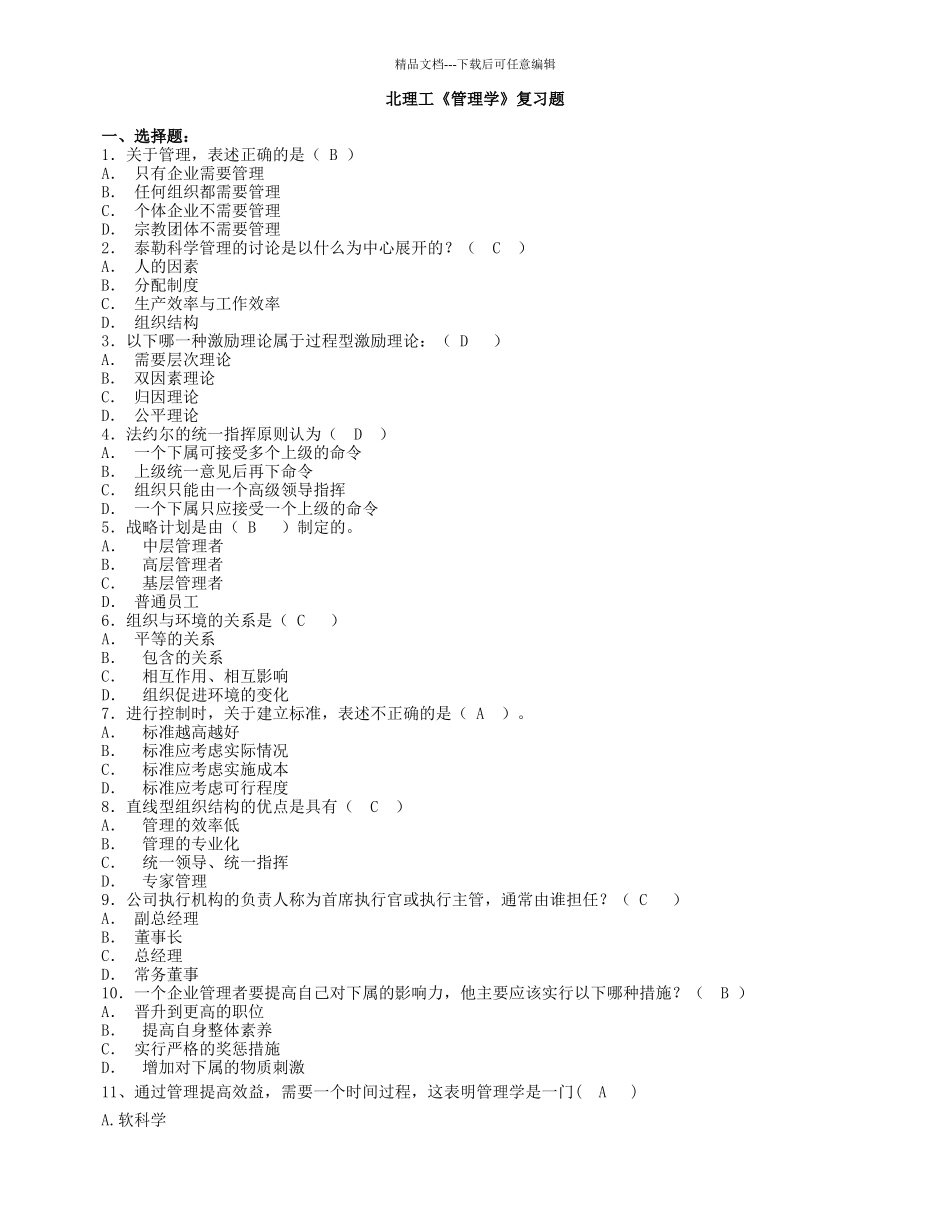 精品文档---下载后可任意编辑

北理工《管理学》复习题

一、选择题：
1．关于管理，表述正确的是（ B ）
A. 只有企业需要管理
B. 任何组织都需要管理
C. 个体企业不需要管理
D. 宗教团体不需要管理
2. 泰勒科学管理的讨论是以什么为中心展开的？（ C ）
A. 人的因素
B. 分配制度
C. 生产效率与工作效率
D. 组织结构
3．以下哪一种激励理论属于过程型激励理论：（ D ）
A. 需要层次理论
B. 双因素理论
C. 归因理论
D. 公平理论
4．法约尔的统一指挥原则认为（ D ）
A. 一个下属可接受多个上级的命令
B. 上级统一意见后再下命令
C. 组织只能由一个高级领导指挥
D. 一个下属只应接受一个上级的命令
5．战略计划是由（ B ）制定的。
A. 中层管理者
B. 高层管理者
C. 基层管理者
D. 普通员工
6．组织与环境的关系是（ C ）
A. 平等的关系
B. 包含的关系
C. 相互作用、相互影响
D. 组织促进环境的变化
7．进行控制时，关于建立标准，表述不正确的是（ A ）。
A. 标准越高越好
B. 标准应考虑实际情况
C. 标准应考虑实施成本
D. 标准应考虑可行程度
8．直线型组织结构的优点是具有（ C ）
A. 管理的效率低
B. 管理的专业化
C. 统一领导、统一指挥
D. 专家管理
9．公司执行机构的负责人称为首席执行官或执行主管，通常由谁担任？（ C ）
A. 副总经理
B. 董事长
C. 总经理
D. 常务董事
10．一个企业管理者要提高自己对下属的影响力，他主要应该实行以下哪种措施？（ B ）
A. 晋升到更高的职位
B. 提高自身整体素养
C. 实行严格的奖惩措施
D. 增加对下属的物质刺激
11、通过管理提高效益，需要一个时间过程，这表明管理学是一门( A )
A.软科学